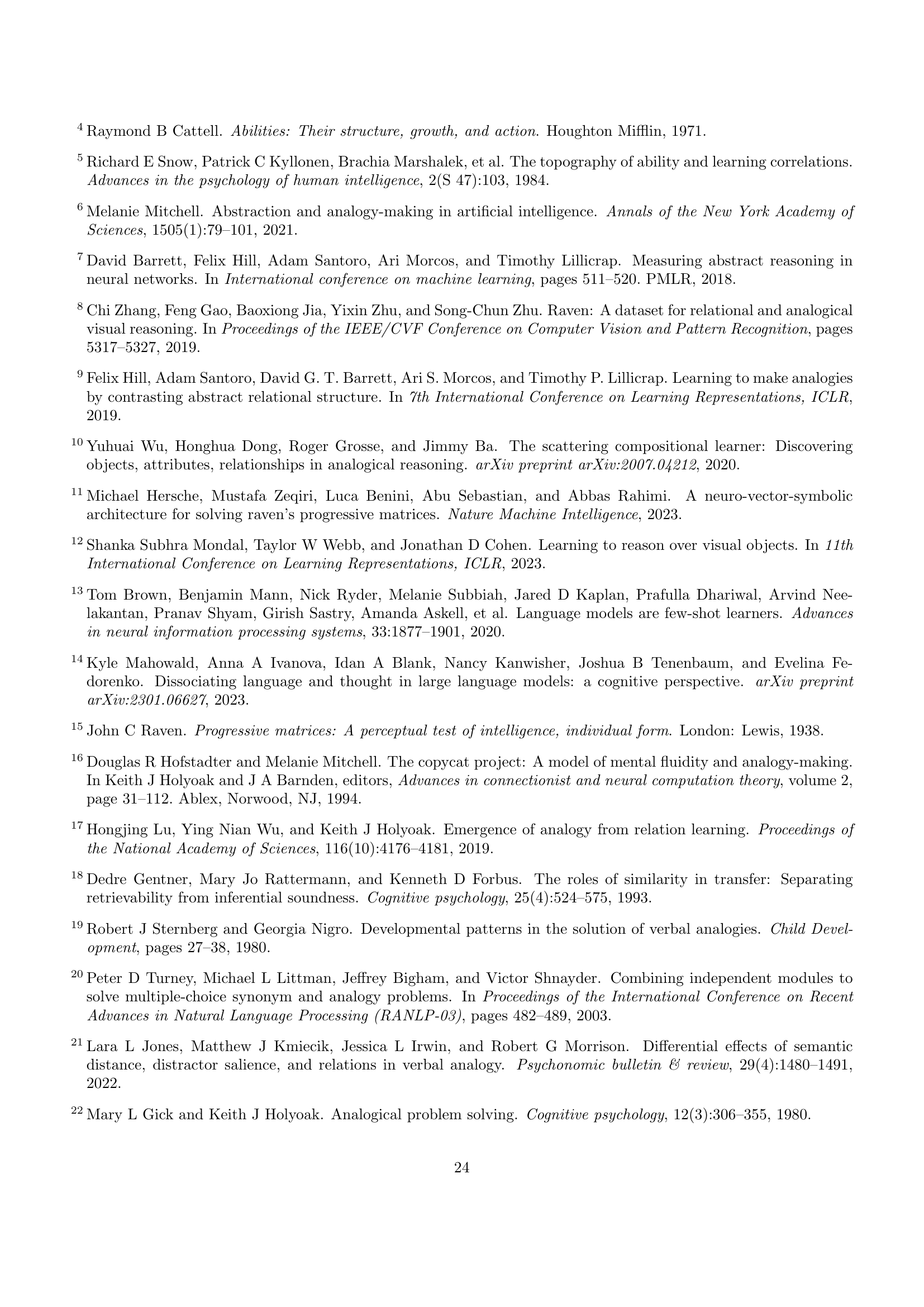 $^{4}$ Raymond B Cattell. Abilities: Their structure, growth, and action. Houghton Mifflin, 1971.

$^{5}$ Richard E Snow, Patrick C Kyllonen, Brachia Marshalek, et al. The topography of ability and learning correlations. Advances in the psychology of human intelligence, 2(S 47):103, 1984.

$^{6}$ Melanie Mitchell. Abstraction and analogy-making in artificial intelligence. Annals of the New York Academy of Sciences, 1505(1):79–101, 2021.

$^{7}$ David Barrett, Felix Hill, Adam Santoro, Ari Morcos, and Timothy Lillicrap. Measuring abstract reasoning in neural networks. In International conference on machine learning, pages 511–520. PMLR, 2018.

$^{8}$ Chi Zhang, Feng Gao, Baoxiong Jia, Yixin Zhu, and Song-Chun Zhu. Raven: A dataset for relational and analogical visual reasoning. In Proceedings of the IEEE/CVF Conference on Computer Vision and Pattern Recognition, pages 5317–5327, 2019.

$^{9}$ Felix Hill, Adam Santoro, David G. T. Barrett, Ari S. Morcos, and Timothy P. Lillicrap. Learning to make analogies by contrasting abstract relational structure. In 7th International Conference on Learning Representations, ICLR, 2019.

$^{10}$ Yuhuai Wu, Honghua Dong, Roger Grosse, and Jimmy Ba. The scattering compositional learner: Discovering objects, attributes, relationships in analogical reasoning. arXiv preprint arXiv:2007.04212, 2020.

$^{11}$ Michael Hersche, Mustafa Zeqiri, Luca Benini, Abu Sebastian, and Abbas Rahimi. A neuro-vector-symbolic architecture for solving raven's progressive matrices. Nature Machine Intelligence, 2023.

$^{12}$ Shanka Subhra Mondal, Taylor W Webb, and Jonathan D Cohen. Learning to reason over visual objects. In 11th International Conference on Learning Representations, ICLR, 2023.

$^{13}$ Tom Brown, Benjamin Mann, Nick Ryder, Melanie Subbiah, Jared D Kaplan, Prafulla Dhariwal, Arvind Neelakantan, Pranav Shyam, Girish Sastry, Amanda Askell, et al. Language models are few-shot learners. Advances in neural information processing systems, 33:1877–1901, 2020.

$^{14}$ Kyle Mahowald, Anna A Ivanova, Idan A Blank, Nancy Kanwisher, Joshua B Tenenbaum, and Evelina Fedorenko. Dissociating language and thought in large language models: a cognitive perspective. arXiv preprint arXiv:2301.06627, 2023.

$^{15}$ John C Raven. Progressive matrices: A perceptual test of intelligence, individual form. London: Lewis, 1938.

$^{16}$ Douglas R Hofstadter and Melanie Mitchell. The copycat project: A model of mental fluidity and analogy-making. In Keith J Holyoak and J A Barnden, editors, Advances in connectionist and neural computation theory, volume 2, page 31–112. Ablex, Norwood, NJ, 1994.

$^{17}$ Hongjing Lu, Ying Nian Wu, and Keith J Holyoak. Emergence of analogy from relation learning. Proceedings of the National Academy of Sciences, 116(10):4176–4181, 2019.

$^{18}$ Dedre Gentner, Mary Jo Rattermann, and Kenneth D Forbus. The roles of similarity in transfer: Separating retrievability from inferential soundness. Cognitive psychology, 25(4):524–575, 1993.

$^{19}$ Robert J Sternberg and Georgia Nigro. Developmental patterns in the solution of verbal analogies. Child Development, pages 27–38, 1980.

$^{20}$ Peter D Turney, Michael L Littman, Jeffrey Bigham, and Victor Shnayder. Combining independent modules to solve multiple-choice synonym and analogy problems. In Proceedings of the International Conference on Recent Advances in Natural Language Processing (RANLP-03), pages 482–489, 2003.

$^{21}$ Lara L Jones, Matthew J Kmiecik, Jessica L Irwin, and Robert G Morrison. Differential effects of semantic distance, distractor salience, and relations in verbal analogy. Psychonomic bulletin & review, 29(4):1480–1491, 2022.

$^{22}$ Mary L Gick and Keith J Holyoak. Analogical problem solving. Cognitive psychology, 12(3):306–355, 1980.

24